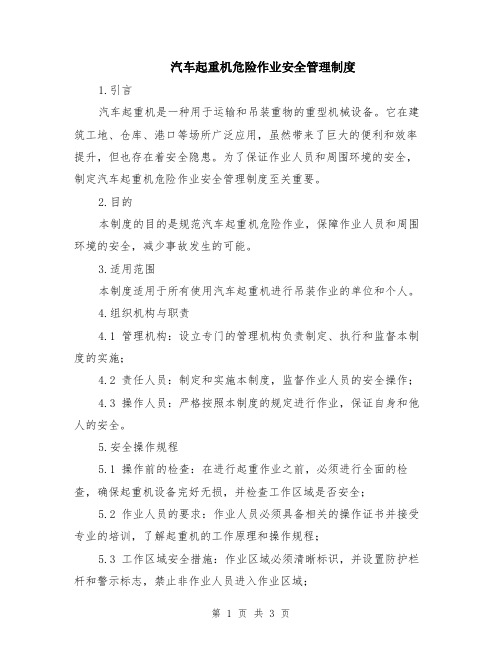 汽车起重机危险作业安全管理制度

1.引言

汽车起重机是一种用于运输和吊装重物的重型机械设备。它在建筑工地、仓库、港口等场所广泛应用，虽然带来了巨大的便利和效率提升，但也存在着安全隐患。为了保证作业人员和周围环境的安全，制定汽车起重机危险作业安全管理制度至关重要。

2.目的

本制度的目的是规范汽车起重机危险作业，保障作业人员和周围环境的安全，减少事故发生的可能。

3.适用范围

本制度适用于所有使用汽车起重机进行吊装作业的单位和个人。

4.组织机构与职责

4.1 管理机构：设立专门的管理机构负责制定、执行和监督本制度的实施；

4.2 责任人员：制定和实施本制度，监督作业人员的安全操作；

4.3 操作人员：严格按照本制度的规定进行作业，保证自身和他人的安全。

5.安全操作规程

5.1 操作前的检查：在进行起重作业之前，必须进行全面的检查，确保起重机设备完好无损，并检查工作区域是否安全；

5.2 作业人员的要求：作业人员必须具备相关的操作证书并接受专业的培训，了解起重机的工作原理和操作规程；

5.3 工作区域安全措施：作业区域必须清晰标识，并设置防护栏杆和警示标志，禁止非作业人员进入作业区域；

第 1 页 共 3 页